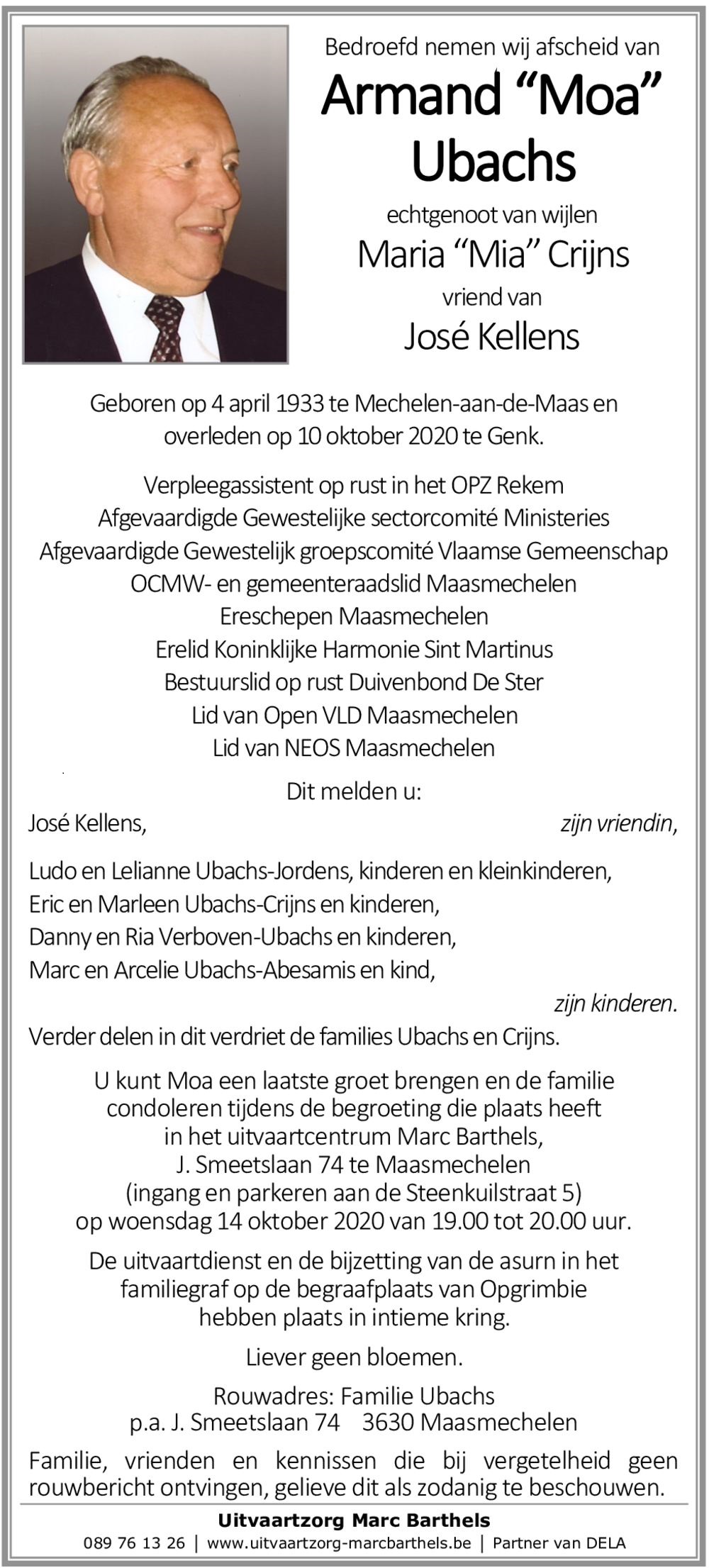 Bedroefd nemen wij afscheid van

Armand “Moa” Ubachs

echtgenoot van wijlen

Maria “Mia” Crijns

vriend van

José Kellens

Geboren op 4 april 1933 te Mechelen-aan-de-Maas en overleden op 10 oktober 2020 te Genk.

Verpleegassistent op rust in het OPZ Rekem
Afgevaardigde Gewestelijke sectorcomité Ministeries
Afgevaardigde Gewestelijk groepscomité Vlaamse Gemeenschap
OCMW- en gemeenteraadslid Maasmechelen
Ereschepen Maasmechelen
Erelid Koninklijke Harmonie Sint Martinus
Bestuurslid op rust Duivenbond De Ster
Lid van Open VLD Maasmechelen
Lid van NEOS Maasmechelen

Dit melden u:

José Kellens, zijn vriendin,

Ludo en Lelianne Ubachs-Jordens, kinderen en kleinkinderen,
Eric en Marleen Ubachs-Crijns en kinderen,
Danny en Ria Verboven-Ubachs en kinderen,
Marc en Arcelie Ubachs-Abesamis en kind,
zijn kinderen.

Verder delen in dit verdriet de families Ubachs en Crijns.

U kunt Moa een laatste groet brengen en de familie condoleren tijdens de begroeting die plaats heeft in het uitvaartcentrum Marc Barthels, J. Smeetslaan 74 te Maasmechelen (ingang en parkeren aan de Steenkuilstraat 5) op woensdag 14 oktober 2020 van 19.00 tot 20.00 uur.

De uitvaartdienst en de bijzetting van de asurn in het familiegraf op de begraafplaats van Opgrimbie hebben plaats in intieme kring.

Liever geen bloemen.

Rouwadres: Familie Ubachs
p.a. J. Smeetslaan 74 3630 Maasmechelen

Familie, vrienden en kennissen die bij vergetelheid geen rouwbericht ontvingen, gelieve dit als zodanig te beschouwen.

Uitvaartzorg Marc Barthels
089 76 13 26 | www.uitvaartzorg-marcbarthels.be | Partner van DELA